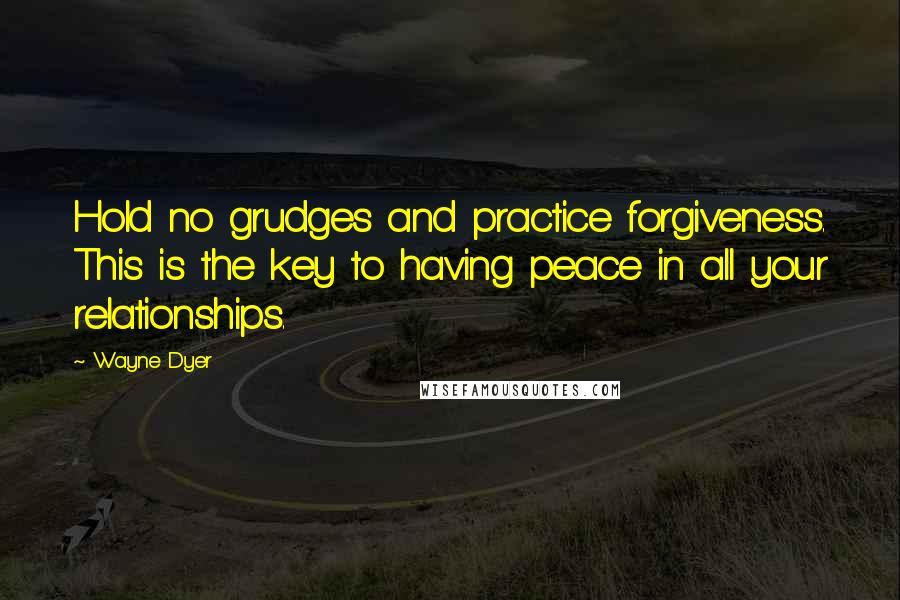 Hold no grudges and practice forgiveness. This is the key to having peace in all your relationships.

~ Wayne Dyer

WISEFAMOUSQUOTES.COM